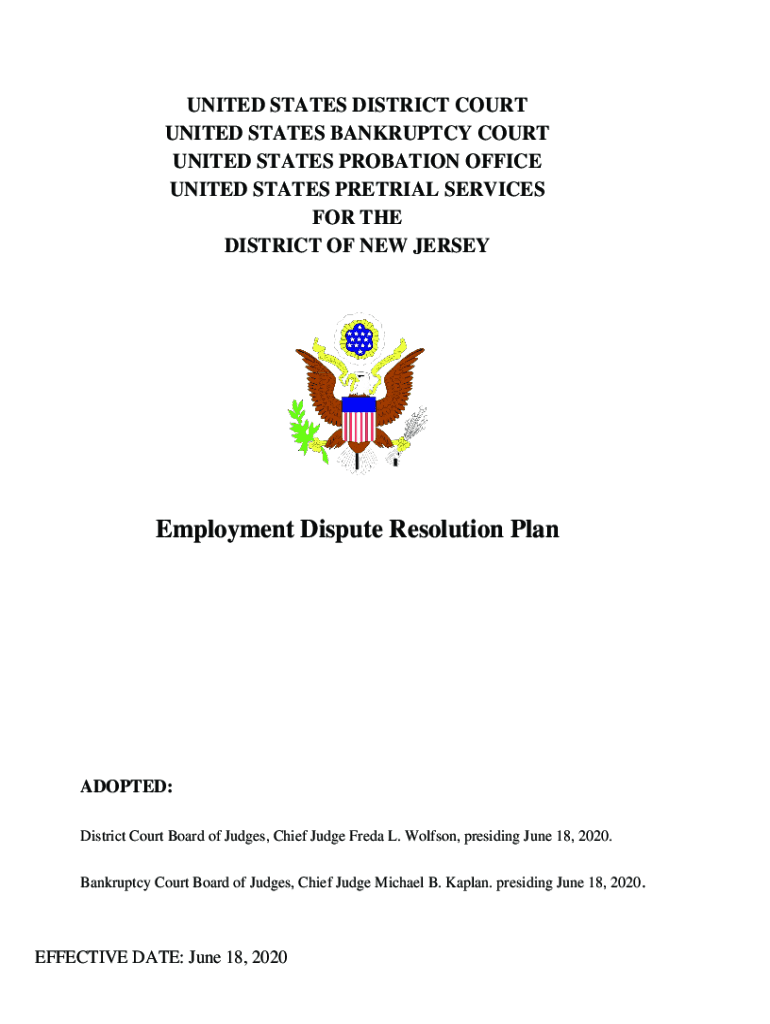 UNITED STATES DISTRICT COURT
UNITED STATES BANKRUPTCY COURT
UNITED STATES PROBATION OFFICE
UNITED STATES PRETRIAL SERVICES
FOR THE
DISTRICT OF NEW JERSEY

Employment Dispute Resolution Plan

ADOPTED:

District Court Board of Judges, Chief Judge Freda L. Wolfson, presiding June 18, 2020.

Bankruptcy Court Board of Judges, Chief Judge Michael B. Kaplan. presiding June 18, 2020.

EFFECTIVE DATE: June 18, 2020